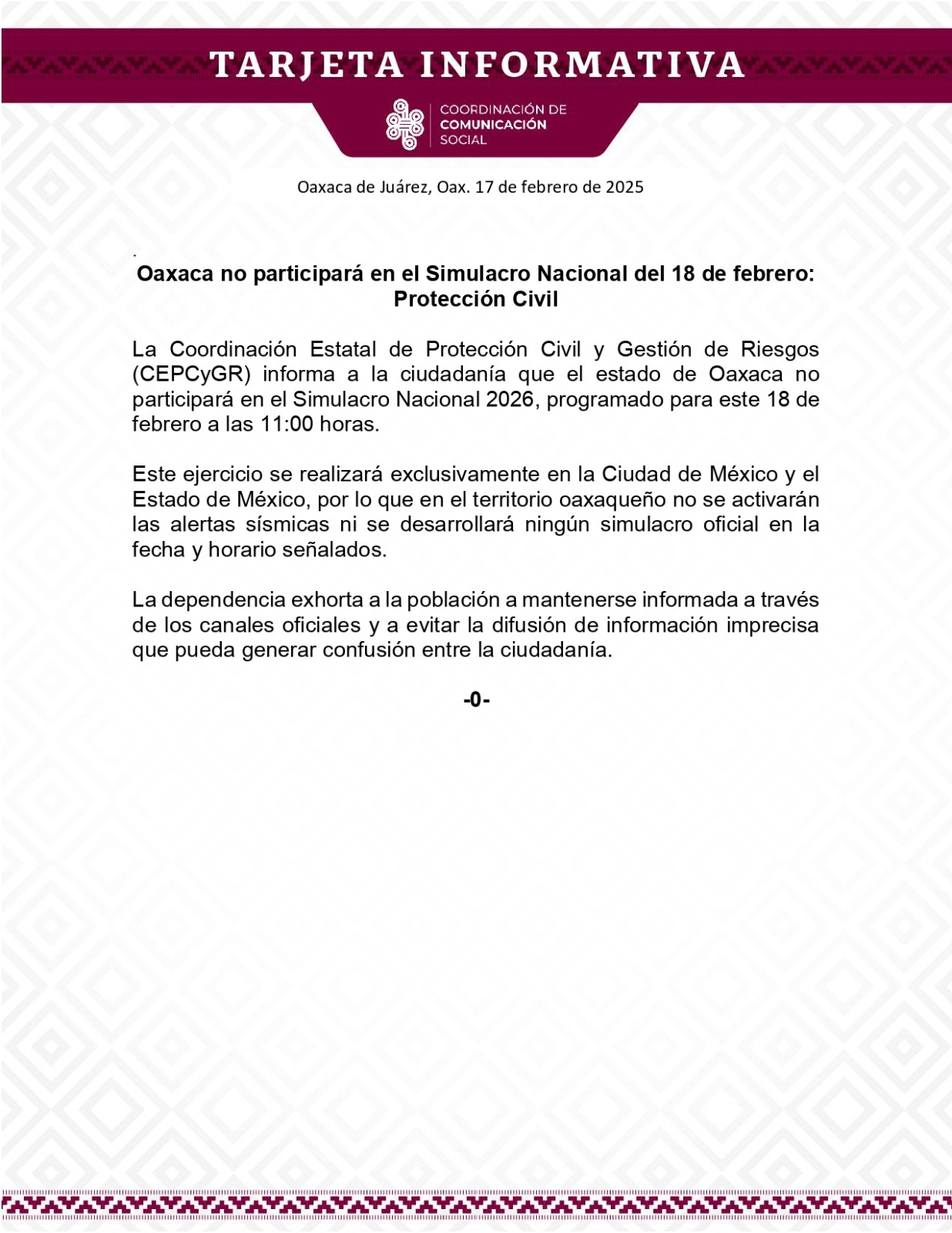 TARJETA INFORMATIVA

COORDINACIÓN DE
COMUNICACIÓN
SOCIAL

Oaxaca de Juárez, Oax. 17 de febrero de 2025

.

Oaxaca no participará en el Simulacro Nacional del 18 de febrero: Protección Civil

La Coordinación Estatal de Protección Civil y Gestión de Riesgos (CEPCyGR) informa a la ciudadanía que el estado de Oaxaca no participará en el Simulacro Nacional 2026, programado para este 18 de febrero a las 11:00 horas.

Este ejercicio se realizará exclusivamente en la Ciudad de México y el Estado de México, por lo que en el territorio oaxaqueño no se activarán las alertas sísmicas ni se desarrollará ningún simulacro oficial en la fecha y horario señalados.

La dependencia exhorta a la población a mantenerse informada a través de los canales oficiales y a evitar la difusión de información imprecisa que pueda generar confusión entre la ciudadanía.

-0-